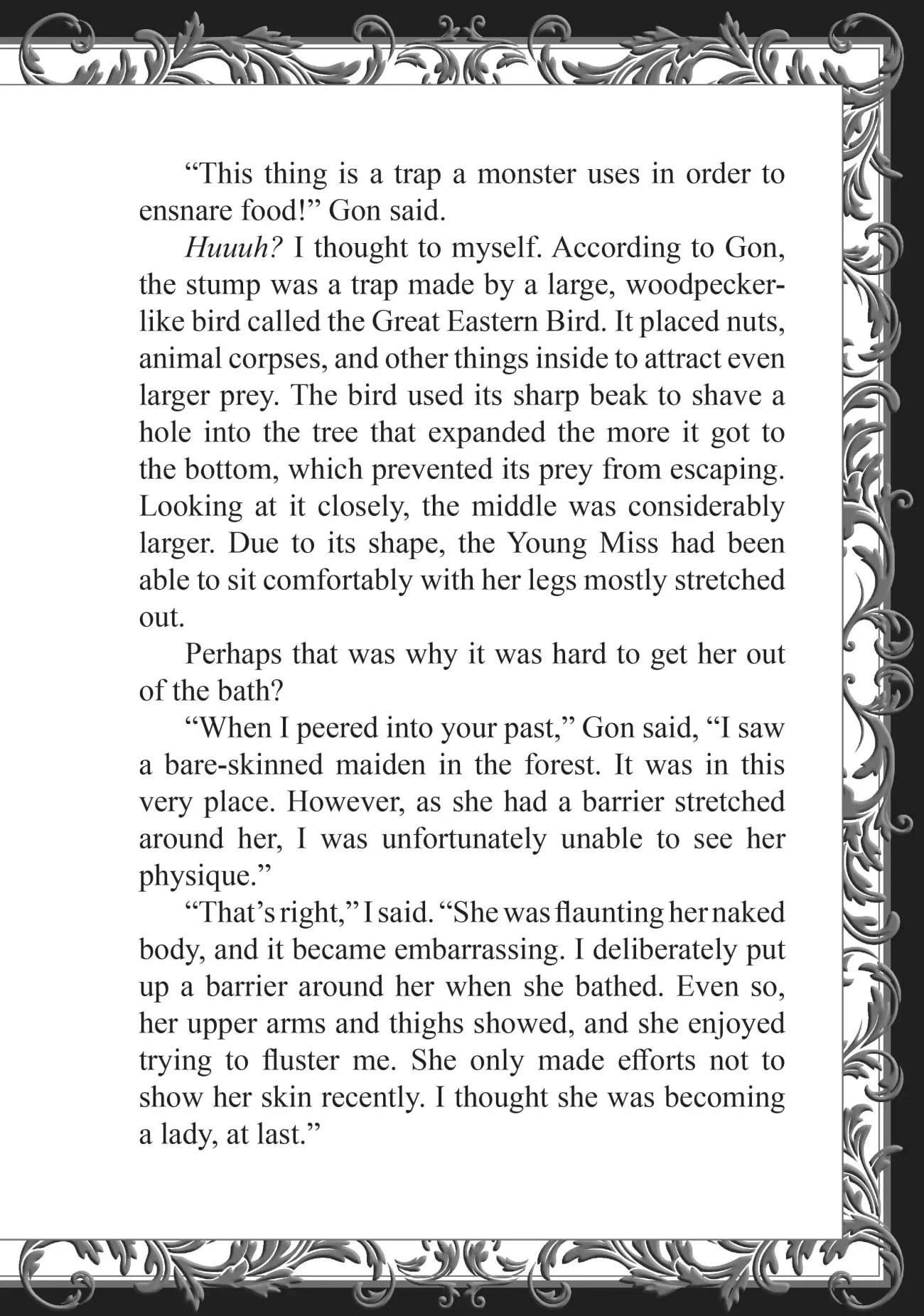 “This thing is a trap a monster uses in order to ensnare food!” Gon said.

Huuuh? I thought to myself. According to Gon, the stump was a trap made by a large, woodpecker-like bird called the Great Eastern Bird. It placed nuts, animal corpses, and other things inside to attract even larger prey. The bird used its sharp beak to shave a hole into the tree that expanded the more it got to the bottom, which prevented its prey from escaping. Looking at it closely, the middle was considerably larger. Due to its shape, the Young Miss had been able to sit comfortably with her legs mostly stretched out.

Perhaps that was why it was hard to get her out of the bath?

“When I peered into your past,” Gon said, “I saw a bare-skinned maiden in the forest. It was in this very place. However, as she had a barrier stretched around her, I was unfortunately unable to see her physique.”

“That’s right,” I said. “She was flaunting her naked body, and it became embarrassing. I deliberately put up a barrier around her when she bathed. Even so, her upper arms and thighs showed, and she enjoyed trying to fluster me. She only made efforts not to show her skin recently. I thought she was becoming a lady, at last.”